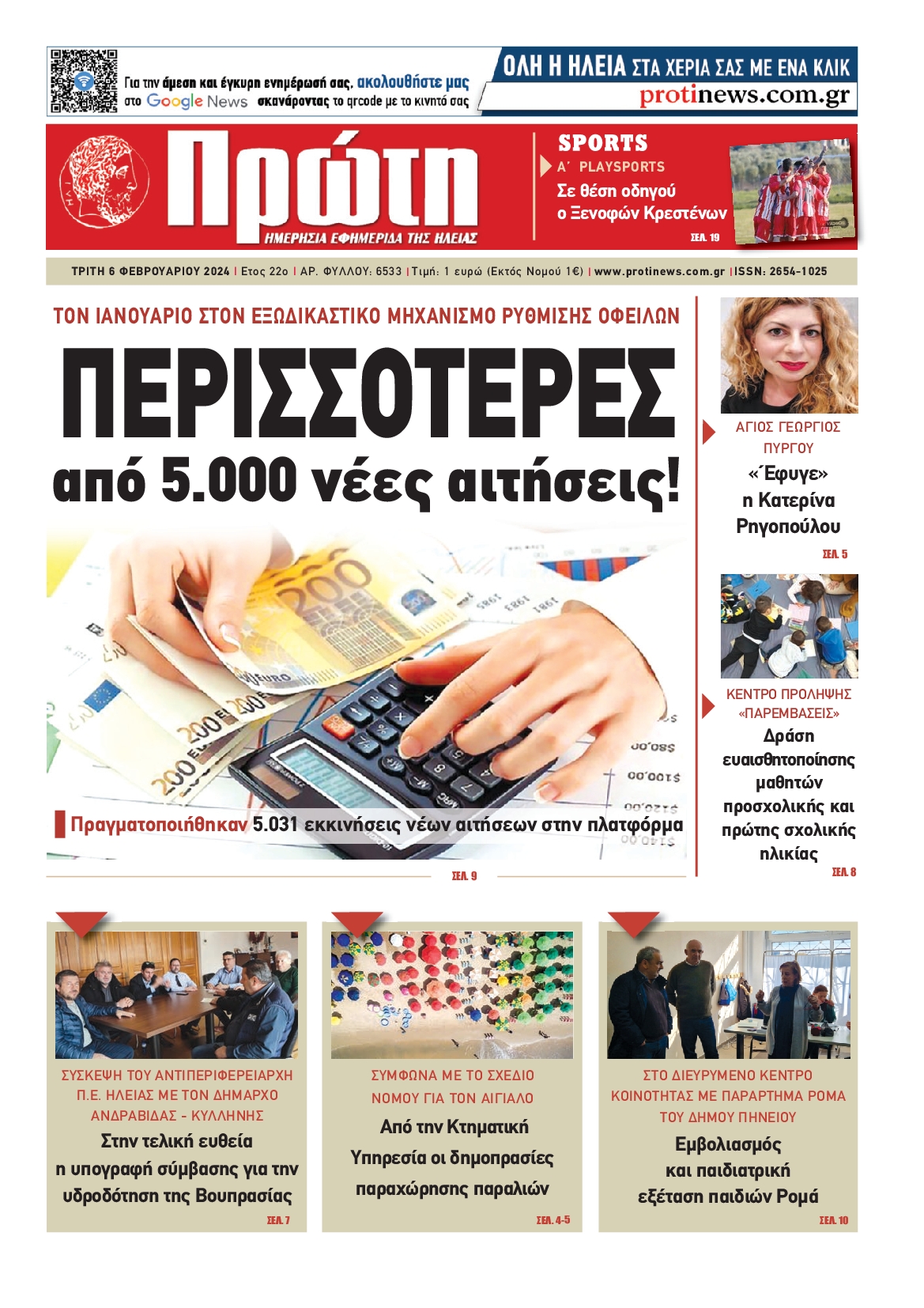 Για την άμεση και έγκυρη ενημέρωσή σας, ακολουθήστε μας στο Google News σκανάροντας το qrcode με το κινητό σας

ΟΛΗ Η ΗΛΕΙΑ ΣΤΑ ΧΕΡΙΑ ΣΑΣ ΜΕ ΕΝΑ ΚΛΙΚ
protinews.com.gr

Πρώτη
ΗΜΕΡΗΣΙΑ ΕΦΗΜΕΡΙΔΑ ΤΗΣ ΗΛΕΙΑΣ

SPORTS
Α΄ PLAYSPORTS
Σε θέση οδηγού ο Ξενοφών Κρεστένων
ΣΕΛ. 19

ΤΡΙΤΗ 6 ΦΕΒΡΟΥΑΡΙΟΥ 2024 | Ετος 22ο | ΑΡ. ΦΥΛΛΟΥ: 6533 | Τιμή: 1 ευρώ (Εκτός Νομού 1€) | www.protinews.com.gr | ISSN: 2654-1025

ΤΟΝ ΙΑΝΟΥΑΡΙΟ ΣΤΟΝ ΕΞΩΔΙΚΑΣΤΙΚΟ ΜΗΧΑΝΙΣΜΟ ΡΥΘΜΙΣΗΣ ΟΦΕΙΛΩΝ

ΠΕΡΙΣΣΟΤΕΡΕΣ από 5.000 νέες αιτήσεις!

Πραγματοποιήθηκαν 5.031 εκκινήσεις νέων αιτήσεων στην πλατφόρμα

ΣΕΛ. 9

ΑΓΙΟΣ ΓΕΩΡΓΙΟΣ ΠΥΡΓΟΥ
«Έφυγε» η Κατερίνα Ρηγοπούλου
ΣΕΛ. 5

ΚΕΝΤΡΟ ΠΡΟΛΗΨΗΣ «ΠΑΡΕΜΒΑΣΕΙΣ»
Δράση ευαισθητοποίησης μαθητών προσχολικής και πρώτης σχολικής ηλικίας
ΣΕΛ. 8

ΣΥΣΚΕΨΗ ΤΟΥ ΑΝΤΙΠΕΡΙΦΕΡΕΙΑΡΧΗ Π.Ε. ΗΛΕΙΑΣ ΜΕ ΤΟΝ ΔΗΜΑΡΧΟ ΑΝΔΡΑΒΙΔΑΣ - ΚΥΛΛΗΝΗΣ
Στην τελική ευθεία η υπογραφή σύμβασης για την υδροδότηση της Βουπρασίας
ΣΕΛ. 7

ΣΥΜΦΩΝΑ ΜΕ ΤΟ ΣΧΕΔΙΟ ΝΟΜΟΥ ΓΙΑ ΤΟΝ ΑΙΓΙΑΛΟ
Από την Κτηματική Υπηρεσία οι δημοπρασίες παραχώρησης παραλιών
ΣΕΛ. 4-5

ΣΤΟ ΔΙΕΥΡΥΜΕΝΟ ΚΕΝΤΡΟ ΚΟΙΝΟΤΗΤΑΣ ΜΕ ΠΑΡΑΡΤΗΜΑ ΡΟΜΑ ΤΟΥ ΔΗΜΟΥ ΠΗΝΕΙΟΥ
Εμβολιασμός και παιδιατρική εξέταση παιδιών Ρομά
ΣΕΛ. 10